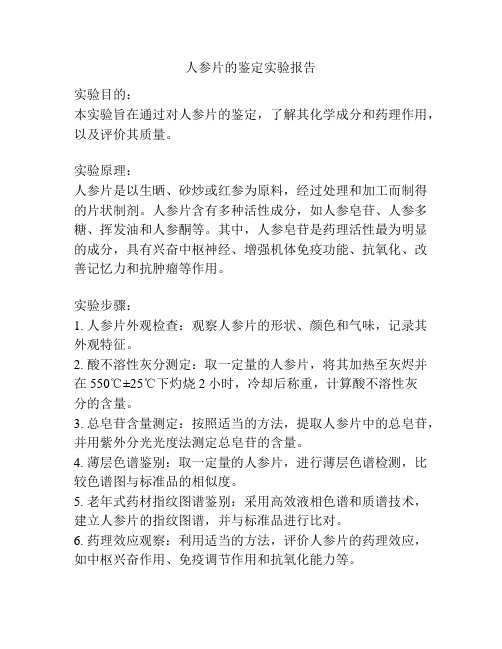 人参片的鉴定实验报告

实验目的：
本实验旨在通过对人参片的鉴定，了解其化学成分和药理作用，以及评价其质量。

实验原理：
人参片是以生晒、砂炒或红参为原料，经过处理和加工而制得的片状制剂。人参片含有多种活性成分，如人参皂苷、人参多糖、挥发油和人参酮等。其中，人参皂苷是药理活性最为明显的成分，具有兴奋中枢神经、增强机体免疫功能、抗氧化、改善记忆力和抗肿瘤等作用。

实验步骤：
1. 人参片外观检查：观察人参片的形状、颜色和气味，记录其外观特征。
2. 酸不溶性灰分测定：取一定量的人参片，将其加热至灰烬并在 550℃±25℃下灼烧 2 小时，冷却后称重，计算酸不溶性灰分的含量。
3. 总皂苷含量测定：按照适当的方法，提取人参片中的总皂苷，并用紫外分光光度法测定总皂苷的含量。
4. 薄层色谱鉴别：取一定量的人参片，进行薄层色谱检测，比较色谱图与标准品的相似度。
5. 老年式药材指纹图谱鉴别：采用高效液相色谱和质谱技术，建立人参片的指纹图谱，并与标准品进行比对。
6. 药理效应观察：利用适当的方法，评价人参片的药理效应，如中枢兴奋作用、免疫调节作用和抗氧化能力等。